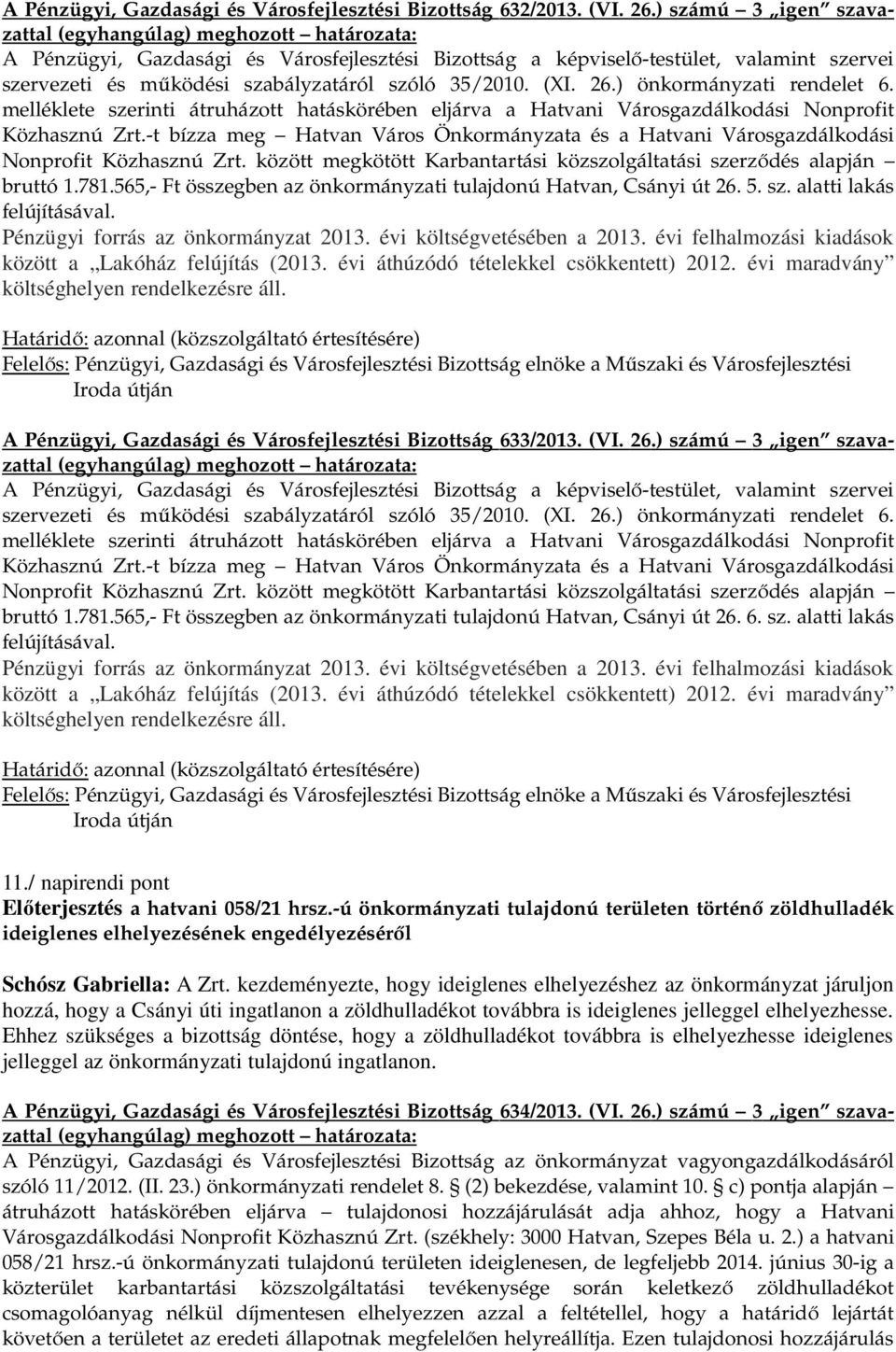 A Pénzügyi, Gazdasági és Városfejlesztési Bizottság 632/2013. (VI. 26.) számú – 3 „igen” szavazattal (egyhangúlag) meghozott – határozata:
A Pénzügyi, Gazdasági és Városfejlesztési Bizottság a képviselő-testület, valamint szervei szervezeti és működési szabályzatáról szóló 35/2010. (XI. 26.) önkormányzati rendelet 6. melléklete szerinti átruházott hatáskörében eljárva a Hatvani Városgazdálkodási Nonprofit Közhasznú Zrt.-t bízza meg – Hatvan Város Önkormányzata és a Hatvani Városgazdálkodási Nonprofit Közhasznú Zrt. között megkötött Karbantartási közszolgáltatási szerződés alapján – bruttó 1.781.565,- Ft összegben az önkormányzati tulajdonú Hatvan, Csányi út 26. 5. sz. alatti lakás felújításával.
Pénzügyi forrás az önkormányzat 2013. évi költségvetésében a 2013. évi felhalmozási kiadások között a „Lakóház felújítás (2013. évi áthúzódó tételekkel csökkentett) 2012. évi maradvány” költséghelyen rendelkezésre áll.

Határidő: azonnal (közszolgáltató értesítésére)
Felelős: Pénzügyi, Gazdasági és Városfejlesztési Bizottság elnöke a Műszaki és Városfejlesztési Iroda útján

A Pénzügyi, Gazdasági és Városfejlesztési Bizottság 633/2013. (VI. 26.) számú – 3 „igen” szavazattal (egyhangúlag) meghozott – határozata:
A Pénzügyi, Gazdasági és Városfejlesztési Bizottság a képviselő-testület, valamint szervei szervezeti és működési szabályzatáról szóló 35/2010. (XI. 26.) önkormányzati rendelet 6. melléklete szerinti átruházott hatáskörében eljárva a Hatvani Városgazdálkodási Nonprofit Közhasznú Zrt.-t bízza meg – Hatvan Város Önkormányzata és a Hatvani Városgazdálkodási Nonprofit Közhasznú Zrt. között megkötött Karbantartási közszolgáltatási szerződés alapján – bruttó 1.781.565,- Ft összegben az önkormányzati tulajdonú Hatvan, Csányi út 26. 6. sz. alatti lakás felújításával.
Pénzügyi forrás az önkormányzat 2013. évi költségvetésében a 2013. évi felhalmozási kiadások között a „Lakóház felújítás (2013. évi áthúzódó tételekkel csökkentett) 2012. évi maradvány” költséghelyen rendelkezésre áll.

Határidő: azonnal (közszolgáltató értesítésére)
Felelős: Pénzügyi, Gazdasági és Városfejlesztési Bizottság elnöke a Műszaki és Városfejlesztési Iroda útján

11./ napirendi pont
Előterjesztés a hatvani 058/21 hrsz.-ú önkormányzati tulajdonú területen történő zöldhulladék ideiglenes elhelyezésének engedélyezéséről

Schósz Gabriella: A Zrt. kezdeményezte, hogy ideiglenes elhelyezéshez az önkormányzat járuljon hozzá, hogy a Csányi úti ingatlanon a zöldhulladékot továbbra is ideiglenes jelleggel elhelyezhesse. Ehhez szükséges a bizottság döntése, hogy a zöldhulladékot továbbra is elhelyezhesse ideiglenes jelleggel az önkormányzati tulajdonú ingatlanon.

A Pénzügyi, Gazdasági és Városfejlesztési Bizottság 634/2013. (VI. 26.) számú – 3 „igen” szavazattal (egyhangúlag) meghozott – határozata:
A Pénzügyi, Gazdasági és Városfejlesztési Bizottság az önkormányzat vagyongazdálkodásáról szóló 11/2012. (II. 23.) önkormányzati rendelet 8. § (2) bekezdése, valamint 10. § c) pontja alapján – átruházott hatáskörében eljárva – tulajdonosi hozzájárulását adja ahhoz, hogy a Hatvani Városgazdálkodási Nonprofit Közhasznú Zrt. (székhely: 3000 Hatvan, Szepes Béla u. 2.) a hatvani 058/21 hrsz.-ú önkormányzati tulajdonú területen ideiglenesen, de legfeljebb 2014. június 30-ig a közterület karbantartási közszolgáltatási tevékenysége során keletkező zöldhulladékot csomagolóanyag nélkül díjmentesen elhelyezzen azzal a feltétellel, hogy a határidő lejártát követően a területet az eredeti állapotnak megfelelően helyreállítja. Ezen tulajdonosi hozzájárulás